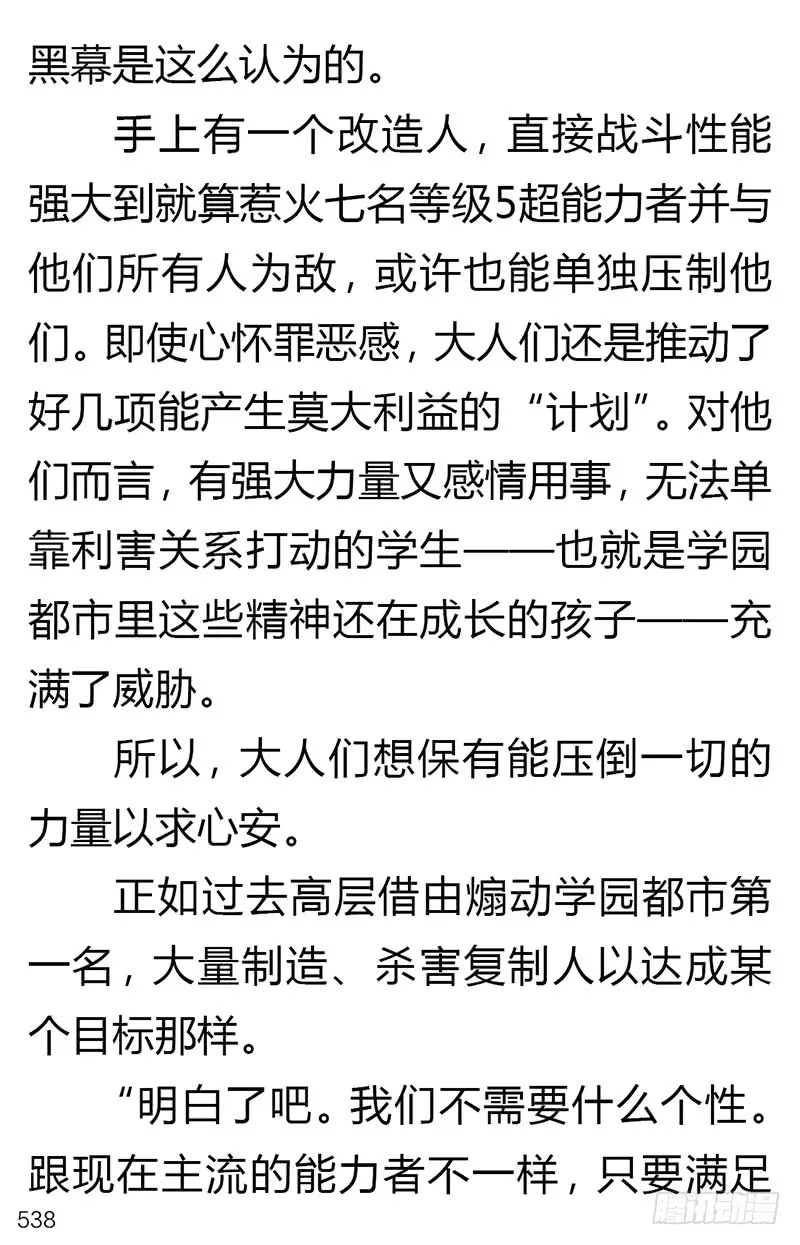 黑幕是这么认为的。

手上有一个改造人，直接战斗性能强大到就算惹火七名等级5超能力者并与他们所有人为敌，或许也能单独压制他们。即使心怀罪恶感，大人们还是推动了好几项能产生莫大利益的“计划”。对他们而言，有强大力量又感情用事，无法单靠利害关系打动的学生——也就是学园都市里这些精神还在成长的孩子——充满了威胁。

所以，大人们想保有能压倒一切的力量以求心安。

正如过去高层借由煽动学园都市第一名，大量制造、杀害复制人以达成某个目标那样。

“明白了吧。我们不需要什么个性。跟现在主流的能力者不一样，只要满足

538

腾讯动漫